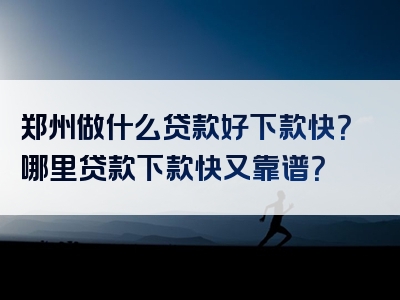 郑州做什么贷款好下款快？
哪里贷款下款快又靠谱？